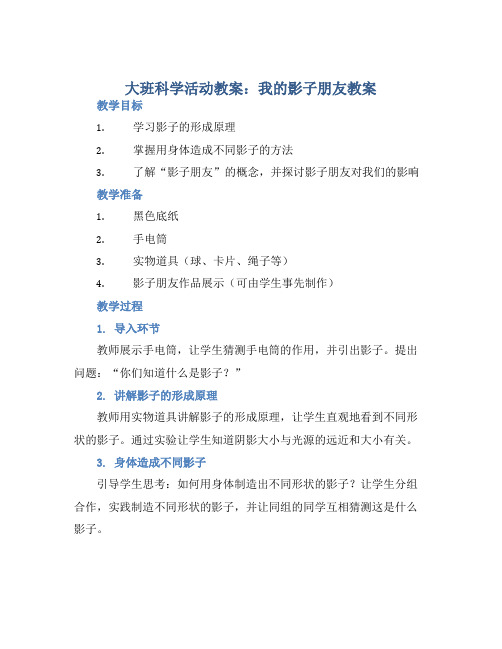 大班科学活动教案：我的影子朋友教案

教学目标

1. 学习影子的形成原理

2. 掌握用身体造成不同影子的方法

3. 了解“影子朋友”的概念，并探讨影子朋友对我们的影响

教学准备

1. 黑色底纸

2. 手电筒

3. 实物道具（球、卡片、绳子等）

4. 影子朋友作品展示（可由学生事先制作）

教学过程

1. 导入环节

教师展示手电筒，让学生猜测手电筒的作用，并引出影子。提出问题：“你们知道什么是影子？”

2. 讲解影子的形成原理

教师用实物道具讲解影子的形成原理，让学生直观地看到不同形状的影子。通过实验让学生知道阴影大小与光源的远近和大小有关。

3. 身体造成不同影子

引导学生思考：如何用身体制造出不同形状的影子？让学生分组合作，实践制造不同形状的影子，并让同组的同学互相猜测这是什么影子。